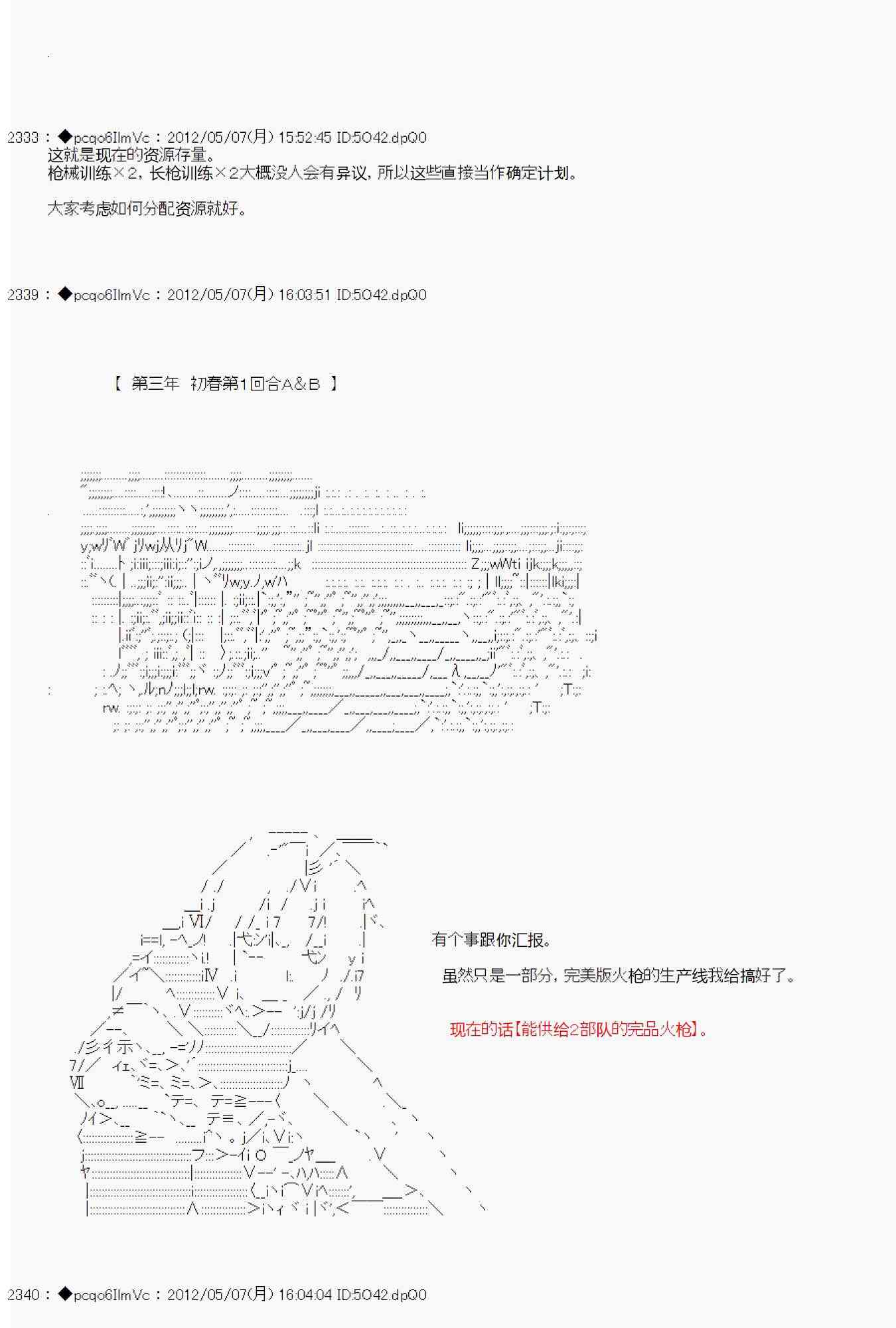 2333：◆pcqo6IlmVc：2012/05/07(月) 15:52:45 ID:5O42.dpQ0
这就是现在的资源存量。
枪械训练×2，长枪训练×2大概没人会有异议，所以这些直接当作确定计划。

大家考虑如何分配资源就好。

2339：◆pcqo6IlmVc：2012/05/07(月) 16:03:51 ID:5O42.dpQ0

【 第三年 初春第1回合A&B 】

有个事跟你汇报。

虽然只是一部分，完美版火枪的生产线我给搞好了。

现在的话【能供给2部队的完品火枪】。

2340：◆pcqo6IlmVc：2012/05/07(月) 16:04:04 ID:5O42.dpQ0